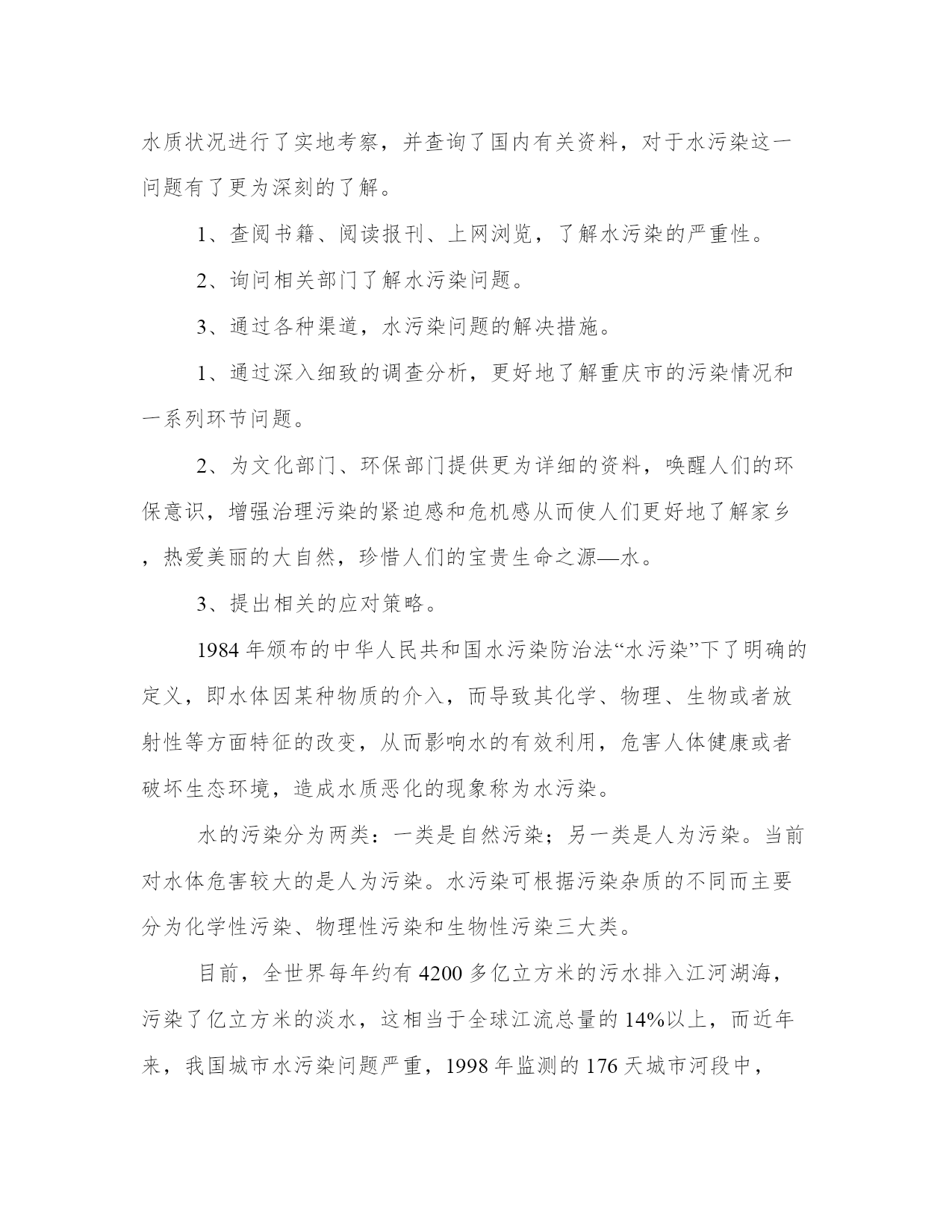 水质状况进行了实地考察，并查询了国内有关资料，对于水污染这一问题有了更为深刻的了解。

1、查阅书籍、阅读报刊、上网浏览，了解水污染的严重性。

2、询问相关部门了解水污染问题。

3、通过各种渠道，水污染问题的解决措施。

1、通过深入细致的调查分析，更好地了解重庆市的污染情况和一系列环节问题。

2、为文化部门、环保部门提供更为详细的资料，唤醒人们的环保意识，增强治理污染的紧迫感和危机感从而使人们更好地了解家乡，热爱美丽的大自然，珍惜人们的宝贵生命之源—水。

3、提出相关的应对策略。

1984年颁布的中华人民共和国水污染防治法“水污染”下了明确的定义，即水体因某种物质的介入，而导致其化学、物理、生物或者放射性等方面特征的改变，从而影响水的有效利用，危害人体健康或者破坏生态环境，造成水质恶化的现象称为水污染。

水的污染分为两类：一类是自然污染；另一类是人为污染。当前对水体危害较大的是人为污染。水污染可根据污染杂质的不同而主要分为化学性污染、物理性污染和生物性污染三大类。

目前，全世界每年约有4200多亿立方米的污水排入江河湖海，污染了亿立方米的淡水，这相当于全球江流总量的14%以上，而近年来，我国城市水污染问题严重，1998年监测的176天城市河段中，